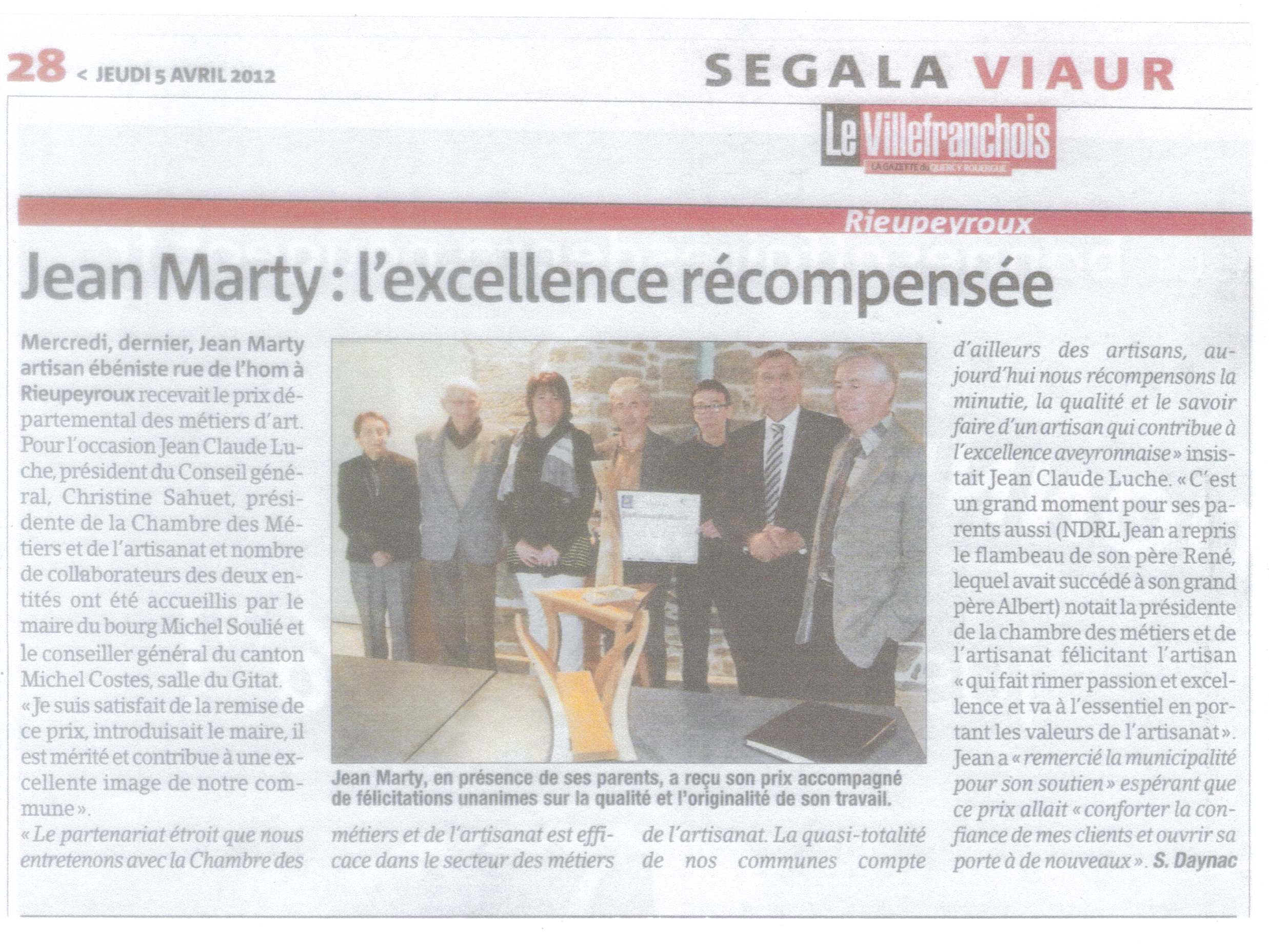 28 < JEUDI 5 AVRIL 2012

SEGALA VIAUR

Le Villefranchois
LA GAZETTE du QUERCY ROUERGUE

Rieupeyroux

Jean Marty : l'excellence récompensée

Mercredi, dernier, Jean Marty artisan ébéniste rue de l'hom à Rieupeyroux recevait le prix départemental des métiers d'art. Pour l'occasion Jean Claude Luche, président du Conseil général, Christine Sahuet, présidente de la Chambre des Métiers et de l'artisanat et nombre de collaborateurs des deux entités ont été accueillis par le maire du bourg Michel Soulié et le conseiller général du canton Michel Costes, salle du Gitat.
« Je suis satisfait de la remise de ce prix, introduisait le maire, il est mérité et contribue à une excellente image de notre commune ».
« Le partenariat étroit que nous entretenons avec la Chambre des métiers et de l'artisanat est efficace dans le secteur des métiers de l'artisanat. La quasi-totalité de nos communes compte d'ailleurs des artisans, aujourd'hui nous récompensons la minutie, la qualité et le savoir faire d'un artisan qui contribue à l'excellence aveyronnaise » insistait Jean Claude Luche. « C'est un grand moment pour ses parents aussi (NDRL Jean a repris le flambeau de son père René, lequel avait succédé à son grand père Albert) notait la présidente de la chambre des métiers et de l'artisanat félicitant l'artisan « qui fait rimer passion et excellence et va à l'essentiel en portant les valeurs de l'artisanat ». Jean a « remercié la municipalité pour son soutien » espérant que ce prix allait « conforter la confiance de mes clients et ouvrir sa porte à de nouveaux ». S. Daynac

Jean Marty, en présence de ses parents, a reçu son prix accompagné de félicitations unanimes sur la qualité et l'originalité de son travail.